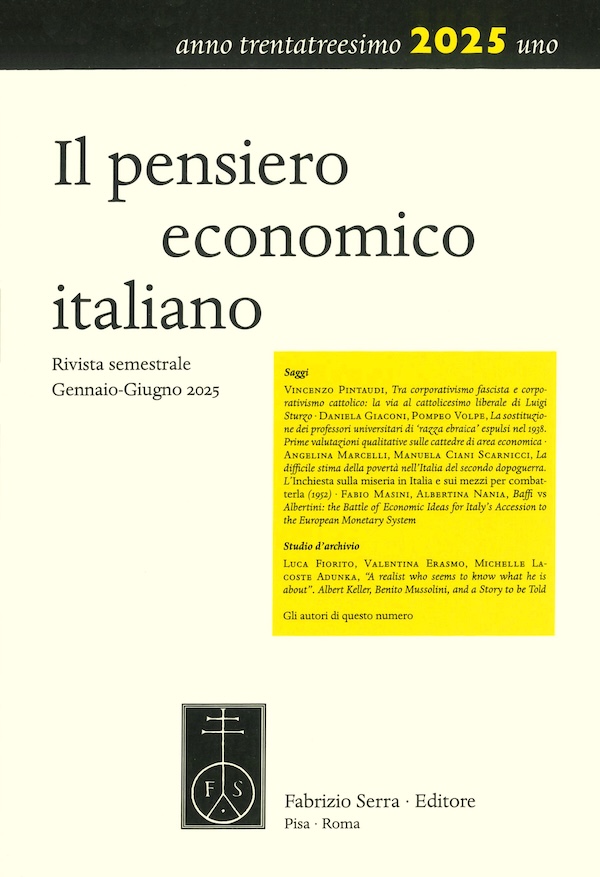 anno trentatreesimo 2025 uno

Il pensiero economico italiano

Rivista semestrale
Gennaio-Giugno 2025

Saggi

Vincenzo Pintaudi, Tra corporativismo fascista e corporativismo cattolico: la via al cattolicesimo liberale di Luigi Sturzo · Daniela Giaconi, Pompeo Volpe, La sostituzione dei professori universitari di 'razza ebraica' espulsi nel 1938. Prime valutazioni qualitative sulle cattedre di area economica · Angelina Marcelli, Manuela Ciani Scarnicci, La difficile stima della povertà nell'Italia del secondo dopoguerra. L'Inchiesta sulla miseria in Italia e sui mezzi per combatterla (1952) · Fabio Masini, Albertina Nania, Baffi vs Albertini: the Battle of Economic Ideas for Italy's Accession to the European Monetary System

Studio d'archivio

Luca Fiorito, Valentina Erasmo, Michelle Lacoste Adunka, "A realist who seems to know what he is about". Albert Keller, Benito Mussolini, and a Story to be Told

Gli autori di questo numero

F S

Fabrizio Serra · Editore
Pisa · Roma